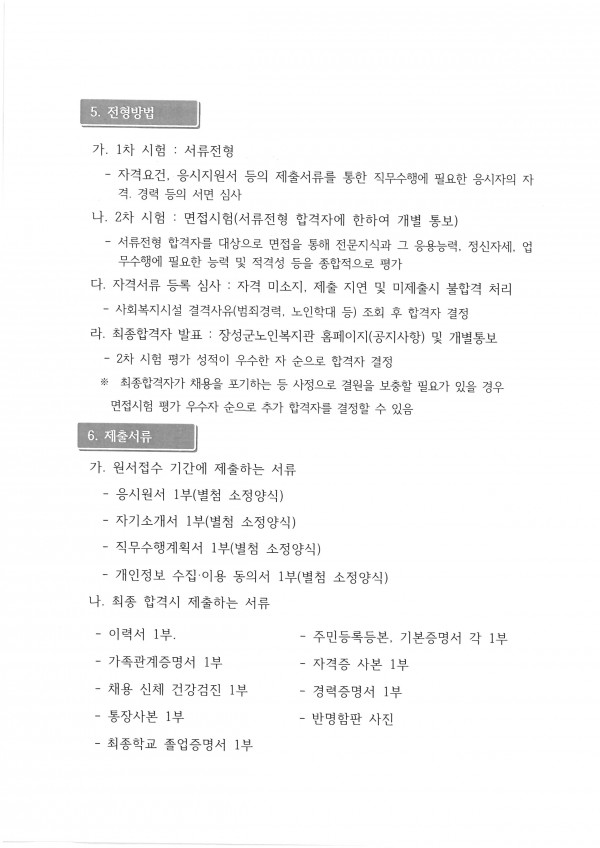 5. 전형방법

가. 1차 시험 : 서류전형

- 자격요건, 응시지원서 등의 제출서류를 통한 직무수행에 필요한 응시자의 자격. 경력 등의 서면 심사

나. 2차 시험 : 면접시험(서류전형 합격자에 한하여 개별 통보)

- 서류전형 합격자를 대상으로 면접을 통해 전문지식과 그 응용능력, 정신자세, 업무수행에 필요한 능력 및 적격성 등을 종합적으로 평가

다. 자격서류 등록 심사 : 자격 미소지, 제출 지연 및 미제출시 불합격 처리

- 사회복지시설 결격사유(범죄경력, 노인학대 등) 조회 후 합격자 결정

라. 최종합격자 발표 : 장성군노인복지관 홈페이지(공지사항) 및 개별통보

- 2차 시험 평가 성적이 우수한 자 순으로 합격자 결정

※ 최종합격자가 채용을 포기하는 등 사정으로 결원을 보충할 필요가 있을 경우 면접시험 평가 우수자 순으로 추가 합격자를 결정할 수 있음

6. 제출서류

가. 원서접수 기간에 제출하는 서류

- 응시원서 1부(별첨 소정양식)

- 자기소개서 1부(별첨 소정양식)

- 직무수행계획서 1부(별첨 소정양식)

- 개인정보 수집·이용 동의서 1부(별첨 소정양식)

나. 최종 합격시 제출하는 서류

- 이력서 1부.

- 가족관계증명서 1부

- 채용 신체 건강검진 1부

- 통장사본 1부

- 최종학교 졸업증명서 1부

- 주민등록등본, 기본증명서 각 1부

- 자격증 사본 1부

- 경력증명서 1부

- 반명함판 사진